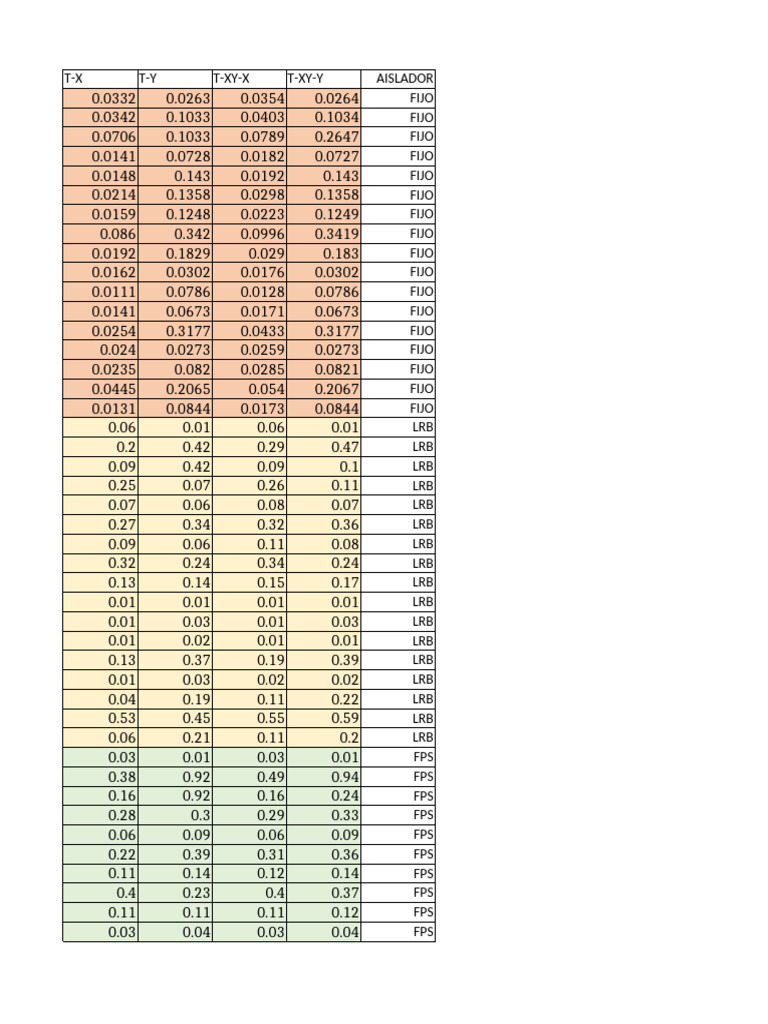 | T-X | T-Y | T-XY-X | T-XY-Y | AISLADOR |
|---|---|---|---|---|
| 0.0332 | 0.0263 | 0.0354 | 0.0264 | FIJO |
| 0.0342 | 0.1033 | 0.0403 | 0.1034 | FIJO |
| 0.0706 | 0.1033 | 0.0789 | 0.2647 | FIJO |
| 0.0141 | 0.0728 | 0.0182 | 0.0727 | FIJO |
| 0.0148 | 0.143 | 0.0192 | 0.143 | FIJO |
| 0.0214 | 0.1358 | 0.0298 | 0.1358 | FIJO |
| 0.0159 | 0.1248 | 0.0223 | 0.1249 | FIJO |
| 0.086 | 0.342 | 0.0996 | 0.3419 | FIJO |
| 0.0192 | 0.1829 | 0.029 | 0.183 | FIJO |
| 0.0162 | 0.0302 | 0.0176 | 0.0302 | FIJO |
| 0.0111 | 0.0786 | 0.0128 | 0.0786 | FIJO |
| 0.0141 | 0.0673 | 0.0171 | 0.0673 | FIJO |
| 0.0254 | 0.3177 | 0.0433 | 0.3177 | FIJO |
| 0.024 | 0.0273 | 0.0259 | 0.0273 | FIJO |
| 0.0235 | 0.082 | 0.0285 | 0.0821 | FIJO |
| 0.0445 | 0.2065 | 0.054 | 0.2067 | FIJO |
| 0.0131 | 0.0844 | 0.0173 | 0.0844 | FIJO |
| 0.06 | 0.01 | 0.06 | 0.01 | LRB |
| 0.2 | 0.42 | 0.29 | 0.47 | LRB |
| 0.09 | 0.42 | 0.09 | 0.1 | LRB |
| 0.25 | 0.07 | 0.26 | 0.11 | LRB |
| 0.07 | 0.06 | 0.08 | 0.07 | LRB |
| 0.27 | 0.34 | 0.32 | 0.36 | LRB |
| 0.09 | 0.06 | 0.11 | 0.08 | LRB |
| 0.32 | 0.24 | 0.34 | 0.24 | LRB |
| 0.13 | 0.14 | 0.15 | 0.17 | LRB |
| 0.01 | 0.01 | 0.01 | 0.01 | LRB |
| 0.01 | 0.03 | 0.01 | 0.03 | LRB |
| 0.01 | 0.02 | 0.01 | 0.01 | LRB |
| 0.13 | 0.37 | 0.19 | 0.39 | LRB |
| 0.01 | 0.03 | 0.02 | 0.02 | LRB |
| 0.04 | 0.19 | 0.11 | 0.22 | LRB |
| 0.53 | 0.45 | 0.55 | 0.59 | LRB |
| 0.06 | 0.21 | 0.11 | 0.2 | LRB |
| 0.03 | 0.01 | 0.03 | 0.01 | FPS |
| 0.38 | 0.92 | 0.49 | 0.94 | FPS |
| 0.16 | 0.92 | 0.16 | 0.24 | FPS |
| 0.28 | 0.3 | 0.29 | 0.33 | FPS |
| 0.06 | 0.09 | 0.06 | 0.09 | FPS |
| 0.22 | 0.39 | 0.31 | 0.36 | FPS |
| 0.11 | 0.14 | 0.12 | 0.14 | FPS |
| 0.4 | 0.23 | 0.4 | 0.37 | FPS |
| 0.11 | 0.11 | 0.11 | 0.12 | FPS |
| 0.03 | 0.04 | 0.03 | 0.04 | FPS |